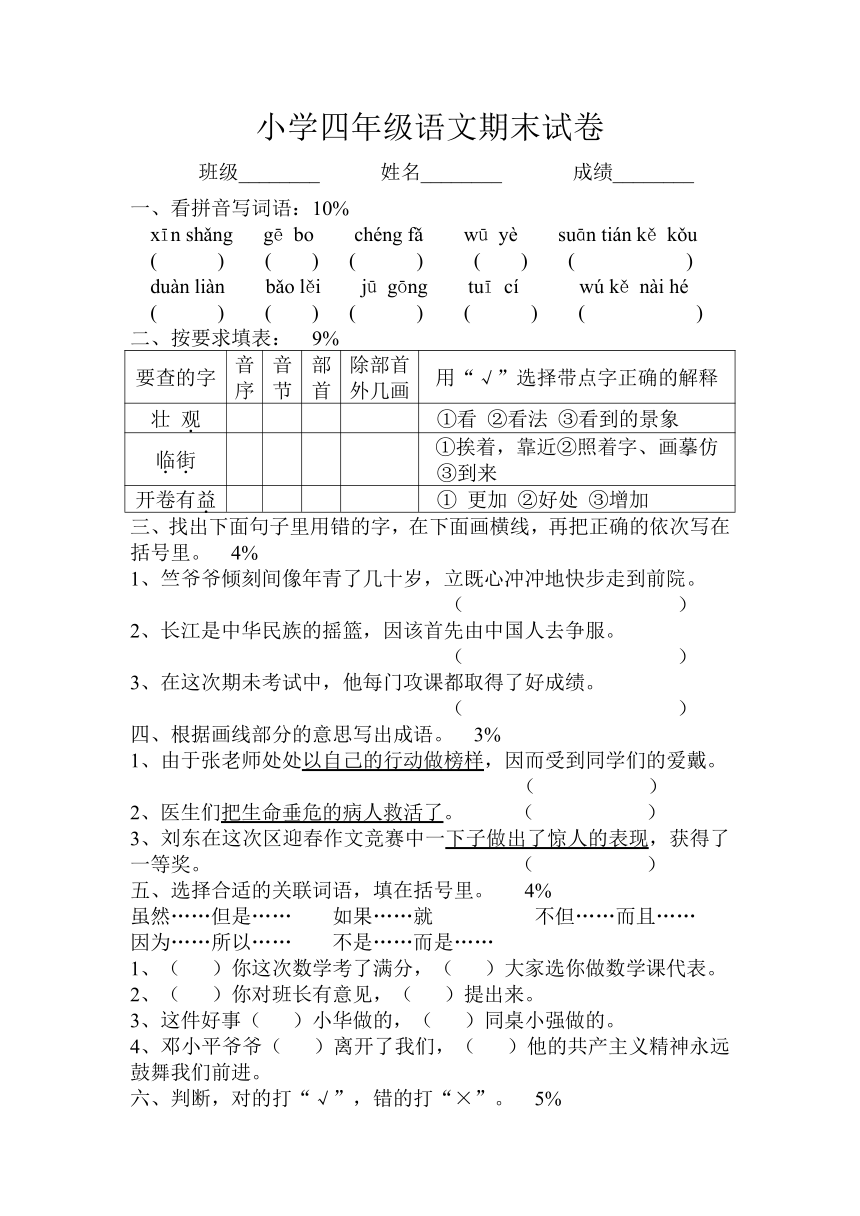 小学四年级语文期末试卷

班级________　　姓名________　　成绩________

一、看拼音写词语：10%

xīn shǎng　gē bo　chéng fǎ　wū yè　suān tián kě kǒu

(　　)　(　　)　(　　)　(　　)　(　　)

duàn liàn　bǎo lěi　jū gōng　tuī cí　wú kě nài hé

(　　)　(　　)　(　　)　(　　)　(　　)

二、按要求填表：　9%

| 要查的字 | 音序 | 音节 | 部首 | 除部首外几画 | 用“√”选择带点字正确的解释 |
|---|---|---|---|---|---|
| 壮 观 | | | | | ①看 ②看法 ③看到的景象 |
| 临街 | | | | | ①挨着，靠近②照着字、画摹仿③到来 |
| 开卷有益 | | | | | ① 更加 ②好处 ③增加 |

三、找出下面句子里用错的字，在下面画横线，再把正确的依次写在括号里。　4%

1、竺爷爷倾刻间像年青了几十岁，立既心冲冲地快步走到前院。

(　　)

2、长江是中华民族的摇篮，因该首先由中国人去争服。

(　　)

3、在这次期未考试中，他每门攻课都取得了好成绩。

(　　)

四、根据画线部分的意思写出成语。　3%

1、由于张老师处处以自己的行动做榜样，因而受到同学们的爱戴。

(　　)

2、医生们把生命垂危的病人救活了。　(　　)

3、刘东在这次区迎春作文竞赛中一下子做出了惊人的表现，获得了一等奖。　(　　)

五、选择合适的关联词语，填在括号里。　4%

虽然……但是……　如果……就　不但……而且……

因为……所以……　不是……而是……

1、（　　）你这次数学考了满分，（　　）大家选你做数学课代表。

2、（　　）你对班长有意见，（　　）提出来。

3、这件好事（　　）小华做的，（　　）同桌小强做的。

4、邓小平爷爷（　　）离开了我们，（　　）他的共产主义精神永远鼓舞我们前进。

六、判断，对的打“√”，错的打“×”。　5%